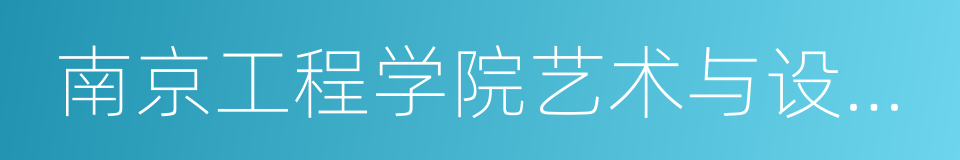 南京工程学院艺术与设...